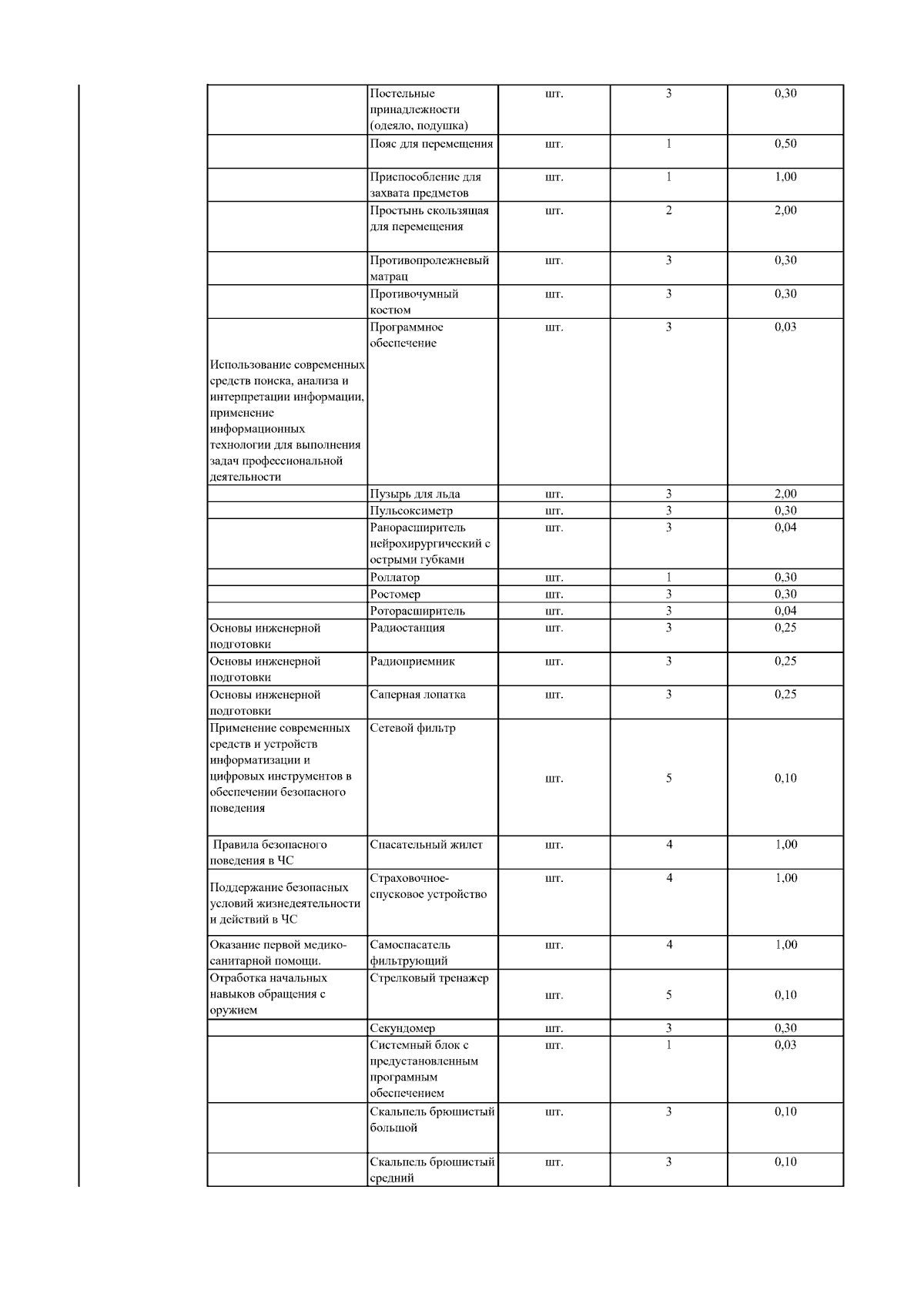 |  |  |  |  |  |
|---|---|---|---|---|
|  | Постельные принадлежности (одеяло, подушка) | шт. | 3 | 0,30 |
|  | Пояс для перемещения | шт. | 1 | 0,50 |
|  | Приспособление для захвата предметов | шт. | 1 | 1,00 |
|  | Простынь скользящая для перемещения | шт. | 2 | 2,00 |
|  | Противопролежневый матрац | шт. | 3 | 0,30 |
|  | Противочумный костюм | шт. | 3 | 0,30 |
| Использование современных средств поиска, анализа и интерпретации информации, применение информационных технологии для выполнения задач профессиональной деятельности | Программное обеспечение | шт. | 3 | 0,03 |
|  | Пузырь для льда | шт. | 3 | 2,00 |
|  | Пульсоксиметр | шт. | 3 | 0,30 |
|  | Ранорасширитель нейрохирургический с острыми губками | шт. | 3 | 0,04 |
|  | Роллатор | шт. | 1 | 0,30 |
|  | Ростомер | шт. | 3 | 0,30 |
|  | Роторасширитель | шт. | 3 | 0,04 |
| Основы инженерной подготовки | Радиостанция | шт. | 3 | 0,25 |
| Основы инженерной подготовки | Радиоприемник | шт. | 3 | 0,25 |
| Основы инженерной подготовки | Саперная лопатка | шт. | 3 | 0,25 |
| Применение современных средств и устройств информатизации и цифровых инструментов в обеспечении безопасного поведения | Сетевой фильтр | шт. | 5 | 0,10 |
| Правила безопасного поведения в ЧС | Спасательный жилет | шт. | 4 | 1,00 |
| Поддержание безопасных условий жизнедеятельности и действий в ЧС | Страховочное-спусковое устройство | шт. | 4 | 1,00 |
| Оказание первой медико-санитарной помощи. | Самоспасатель фильтрующий | шт. | 4 | 1,00 |
| Отработка начальных навыков обращения с оружием | Стрелковый тренажер | шт. | 5 | 0,10 |
|  | Секундомер | шт. | 3 | 0,30 |
|  | Системный блок с предустановленным програмным обеспечением | шт. | 1 | 0,03 |
|  | Скальпель брюшистый большой | шт. | 3 | 0,10 |
|  | Скальпель брюшистый средний | шт. | 3 | 0,10 |